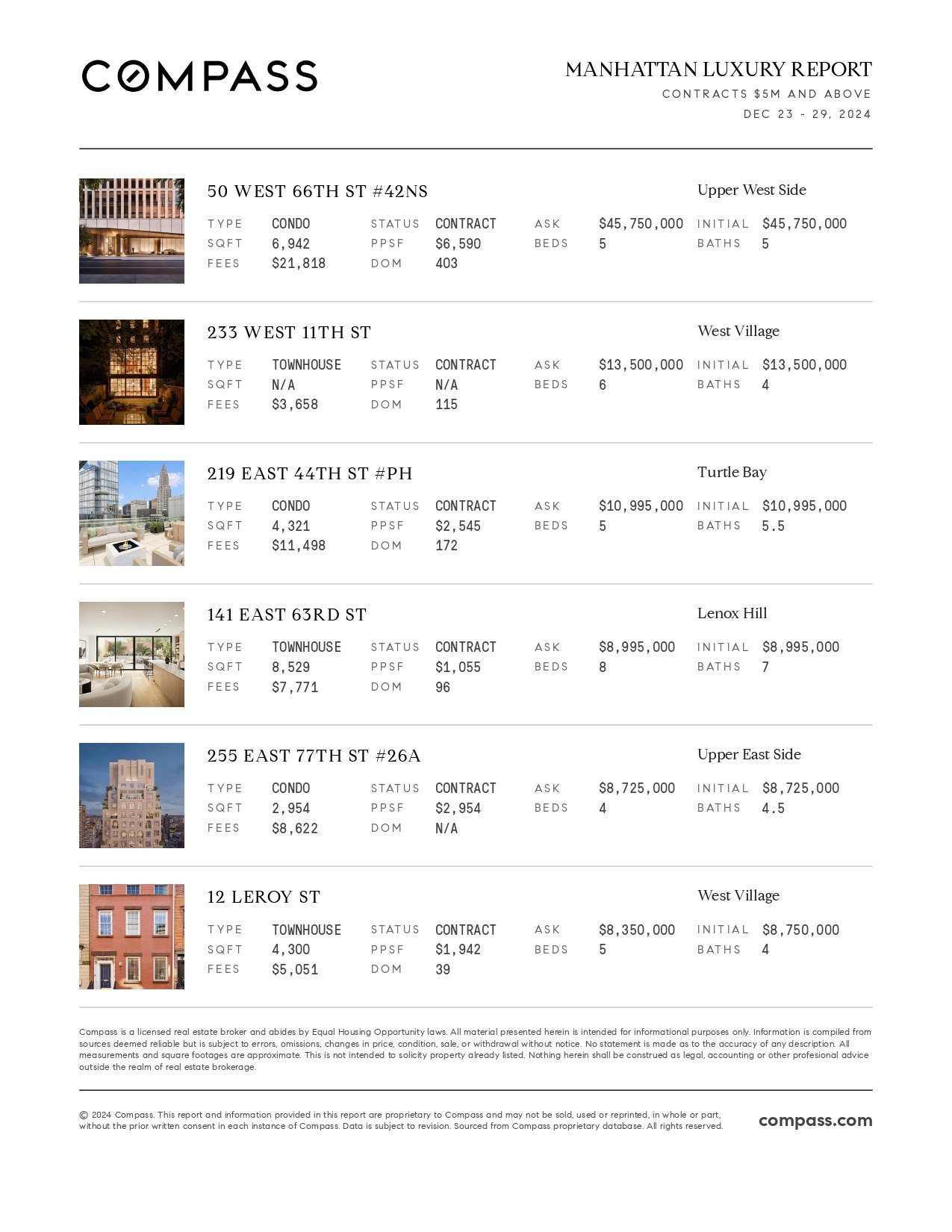 COMPASS

MANHATTAN LUXURY REPORT
CONTRACTS $5M AND ABOVE
DEC 23 - 29, 2024

50 WEST 66TH ST #42NS
Upper West Side

| TYPE | CONDO | STATUS | CONTRACT | ASK | $45,750,000 | INITIAL | $45,750,000 |
|---|---|---|---|---|---|---|---|
| SQFT | 6,942 | PPSF | $6,590 | BEDS | 5 | BATHS | 5 |
| FEES | $21,818 | DOM | 403 | | | | |

233 WEST 11TH ST
West Village

| TYPE | TOWNHOUSE | STATUS | CONTRACT | ASK | $13,500,000 | INITIAL | $13,500,000 |
|---|---|---|---|---|---|---|---|
| SQFT | N/A | PPSF | N/A | BEDS | 6 | BATHS | 4 |
| FEES | $3,658 | DOM | 115 | | | | |

219 EAST 44TH ST #PH
Turtle Bay

| TYPE | CONDO | STATUS | CONTRACT | ASK | $10,995,000 | INITIAL | $10,995,000 |
|---|---|---|---|---|---|---|---|
| SQFT | 4,321 | PPSF | $2,545 | BEDS | 5 | BATHS | 5.5 |
| FEES | $11,498 | DOM | 172 | | | | |

141 EAST 63RD ST
Lenox Hill

| TYPE | TOWNHOUSE | STATUS | CONTRACT | ASK | $8,995,000 | INITIAL | $8,995,000 |
|---|---|---|---|---|---|---|---|
| SQFT | 8,529 | PPSF | $1,055 | BEDS | 8 | BATHS | 7 |
| FEES | $7,771 | DOM | 96 | | | | |

255 EAST 77TH ST #26A
Upper East Side

| TYPE | CONDO | STATUS | CONTRACT | ASK | $8,725,000 | INITIAL | $8,725,000 |
|---|---|---|---|---|---|---|---|
| SQFT | 2,954 | PPSF | $2,954 | BEDS | 4 | BATHS | 4.5 |
| FEES | $8,622 | DOM | N/A | | | | |

12 LEROY ST
West Village

| TYPE | TOWNHOUSE | STATUS | CONTRACT | ASK | $8,350,000 | INITIAL | $8,750,000 |
|---|---|---|---|---|---|---|---|
| SQFT | 4,300 | PPSF | $1,942 | BEDS | 5 | BATHS | 4 |
| FEES | $5,051 | DOM | 39 | | | | |

Compass is a licensed real estate broker and abides by Equal Housing Opportunity laws. All material presented herein is intended for informational purposes only. Information is compiled from sources deemed reliable but is subject to errors, omissions, changes in price, condition, sale, or withdrawal without notice. No statement is made as to the accuracy of any description. All measurements and square footages are approximate. This is not intended to solicity property already listed. Nothing herein shall be construed as legal, accounting or other profesional advice outside the realm of real estate brokerage.

© 2024 Compass. This report and information provided in this report are proprietary to Compass and may not be sold, used or reprinted, in whole or part, without the prior written consent in each instance of Compass. Data is subject to revision. Sourced from Compass proprietary database. All rights reserved.

compass.com